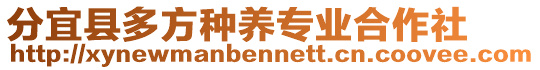 分宜县多方种养专业合作社
http://xynewmanbennett.cn.coovee.com